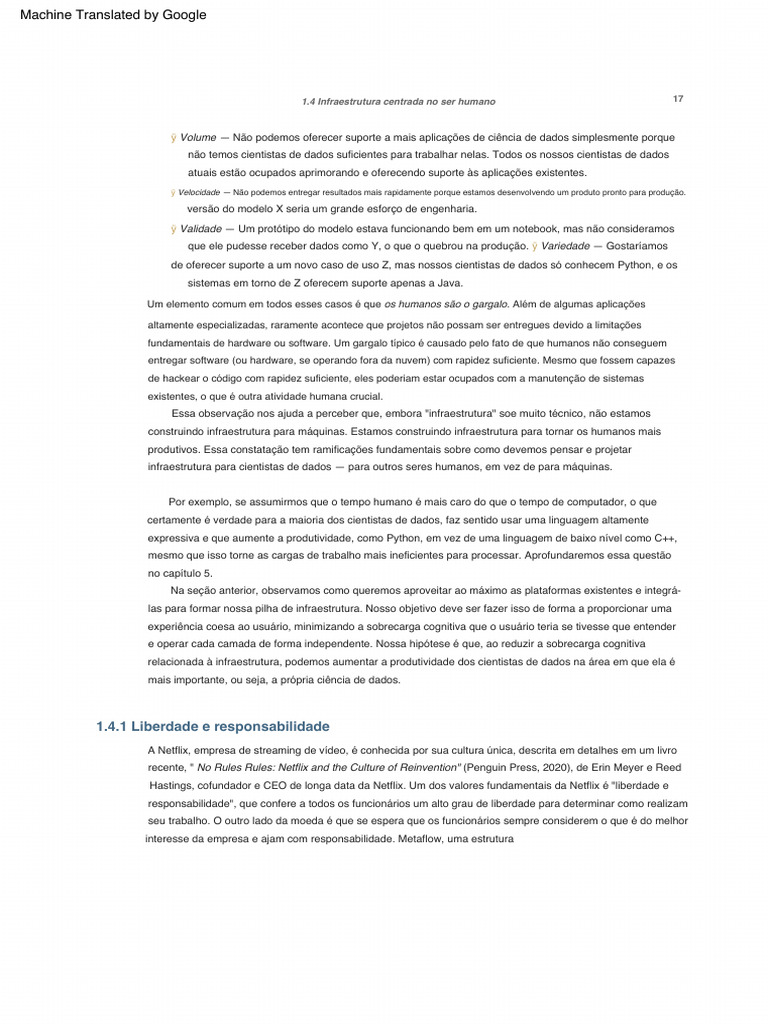 Machine Translated by Google

1.4 Infraestrutura centrada no ser humano

17

ÿ Volume — Não podemos oferecer suporte a mais aplicações de ciência de dados simplesmente porque não temos cientistas de dados suficientes para trabalhar nelas. Todos os nossos cientistas de dados atuais estão ocupados aprimorando e oferecendo suporte às aplicações existentes.

ÿ Velocidade — Não podemos entregar resultados mais rapidamente porque estamos desenvolvendo um produto pronto para produção. versão do modelo X seria um grande esforço de engenharia.

ÿ Validade — Um protótipo do modelo estava funcionando bem em um notebook, mas não consideramos que ele pudesse receber dados como Y, o que o quebrou na produção. ÿ Variedade — Gostaríamos de oferecer suporte a um novo caso de uso Z, mas nossos cientistas de dados só conhecem Python, e os sistemas em torno de Z oferecem suporte apenas a Java.

Um elemento comum em todos esses casos é que os humanos são o gargalo. Além de algumas aplicações altamente especializadas, raramente acontece que projetos não possam ser entregues devido a limitações fundamentais de hardware ou software. Um gargalo típico é causado pelo fato de que humanos não conseguem entregar software (ou hardware, se operando fora da nuvem) com rapidez suficiente. Mesmo que fossem capazes de hackear o código com rapidez suficiente, eles poderiam estar ocupados com a manutenção de sistemas existentes, o que é outra atividade humana crucial.

Essa observação nos ajuda a perceber que, embora "infraestrutura" soe muito técnico, não estamos construindo infraestrutura para máquinas. Estamos construindo infraestrutura para tornar os humanos mais produtivos. Essa constatação tem ramificações fundamentais sobre como devemos pensar e projetar infraestrutura para cientistas de dados — para outros seres humanos, em vez de para máquinas.

Por exemplo, se assumirmos que o tempo humano é mais caro do que o tempo de computador, o que certamente é verdade para a maioria dos cientistas de dados, faz sentido usar uma linguagem altamente expressiva e que aumente a produtividade, como Python, em vez de uma linguagem de baixo nível como C++, mesmo que isso torne as cargas de trabalho mais ineficientes para processar. Aprofundaremos essa questão no capítulo 5.

Na seção anterior, observamos como queremos aproveitar ao máximo as plataformas existentes e integrá-las para formar nossa pilha de infraestrutura. Nosso objetivo deve ser fazer isso de forma a proporcionar uma experiência coesa ao usuário, minimizando a sobrecarga cognitiva que o usuário teria se tivesse que entender e operar cada camada de forma independente. Nossa hipótese é que, ao reduzir a sobrecarga cognitiva relacionada à infraestrutura, podemos aumentar a produtividade dos cientistas de dados na área em que ela é mais importante, ou seja, a própria ciência de dados.

1.4.1 Liberdade e responsabilidade

A Netflix, empresa de streaming de vídeo, é conhecida por sua cultura única, descrita em detalhes em um livro recente, " No Rules Rules: Netflix and the Culture of Reinvention" (Penguin Press, 2020), de Erin Meyer e Reed Hastings, cofundador e CEO de longa data da Netflix. Um dos valores fundamentais da Netflix é "liberdade e responsabilidade", que confere a todos os funcionários um alto grau de liberdade para determinar como realizam seu trabalho. O outro lado da moeda é que se espera que os funcionários sempre considerem o que é do melhor interesse da empresa e ajam com responsabilidade. Metaflow, uma estrutura